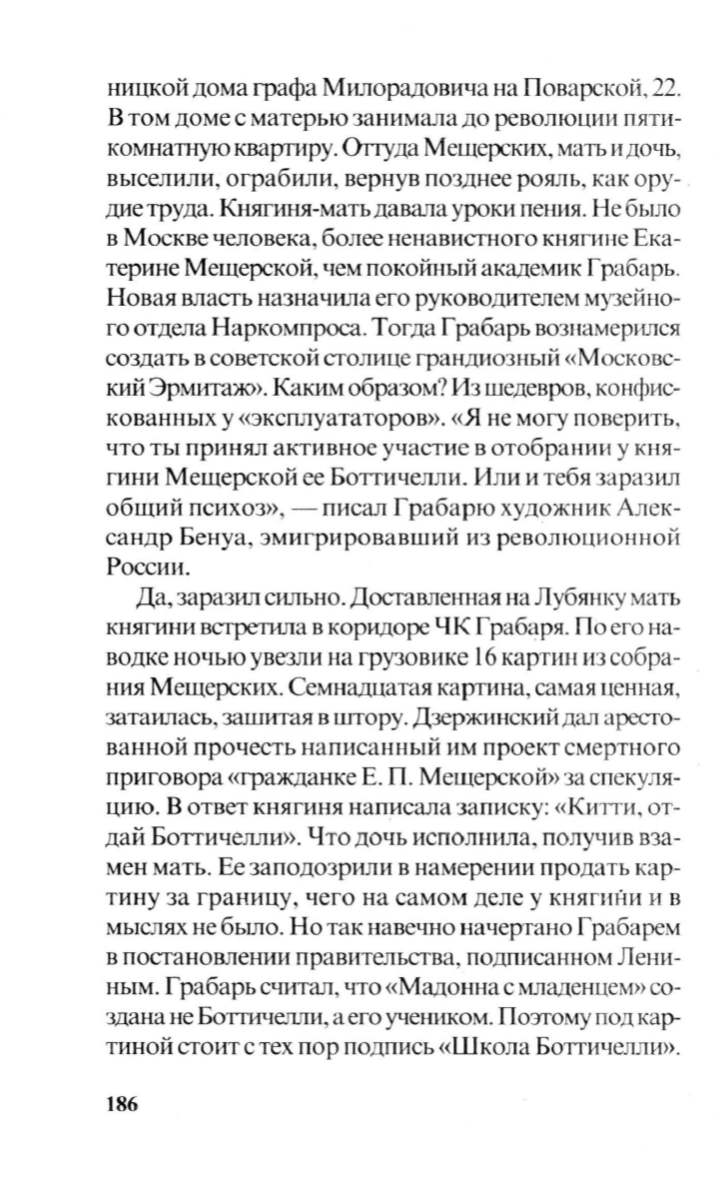 ницкой дома графа Милорадовича на Поварской, 22. В том доме с матерью занимала до революции пятикомнатную квартиру. Оттуда Мещерских, мать и дочь, выселили, ограбили, вернув позднее рояль, как орудие труда. Княгиня-мать давала уроки пения. Не было в Москве человека, более ненавистного княгине Екатерине Мещерской, чем покойный академик Грабарь. Новая власть назначила его руководителем музейного отдела Наркомпроса. Тогда Грабарь вознамерился создать в советской столице грандиозный «Московский Эрмитаж». Каким образом? Из шедевров, конфискованных у «эксплуататоров». «Я не могу поверить, что ты принял активное участие в отобрании у княгини Мещерской ее Боттичелли. Или и тебя заразил общий психоз», — писал Грабарю художник Александр Бенуа, эмигрировавший из революционной России.

Да, заразил сильно. Доставленная на Лубянку мать княгини встретила в коридоре ЧК Грабаря. По его наводке ночью увезли на грузовике 16 картин из собрания Мещерских. Семнадцатая картина, самая ценная, затаилась, зашитая в штору. Дзержинский дал арестованной прочесть написанный им проект смертного приговора «гражданке Е. П. Мещерской» за спекуляцию. В ответ княгиня написала записку: «Китти, отдай Боттичелли». Что дочь исполнила, получив взамен мать. Ее заподозрили в намерении продать картину за границу, чего на самом деле у княгини и в мыслях не было. Но так навечно начертано Грабарем в постановлении правительства, подписанном Лениным. Грабарь считал, что «Мадонна с младенцем» создана не Боттичелли, а его учеником. Поэтому под картиной стоит с тех пор подпись «Школа Боттичелли».

186